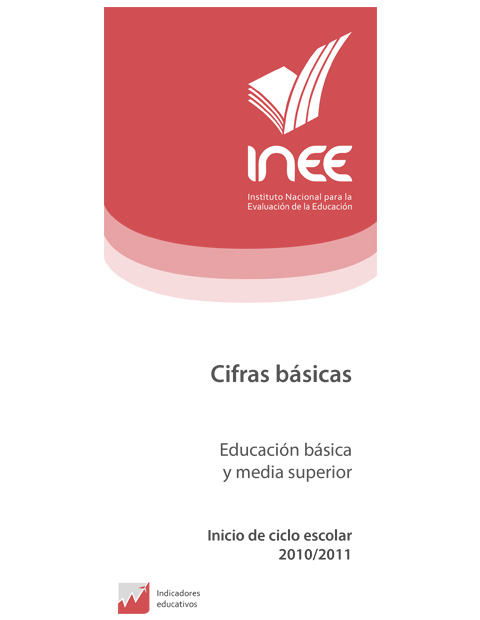 INEE

Instituto Nacional para la Evaluación de la Educación

Cifras básicas

Educación básica y media superior

Inicio de ciclo escolar 2010/2011

Indicadores educativos